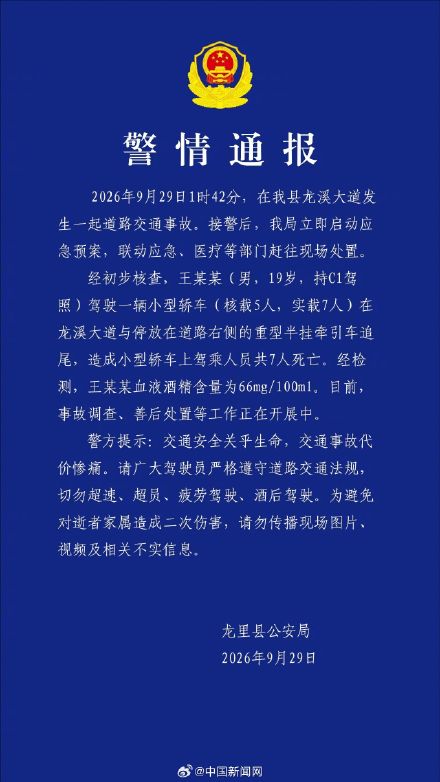 警情通报

2026年9月29日1时42分，在我县龙溪大道发生一起道路交通事故。接警后，我局立即启动应急预案，联动应急、医疗等部门赶往现场处置。

经初步核查，王某某（男，19岁，持C1驾照）驾驶一辆小型轿车（核载5人，实载7人）在龙溪大道与停放在道路右侧的重型半挂牵引车追尾，造成小型轿车上驾乘人员共7人死亡。经检测，王某某血液酒精含量为66mg/100ml。目前，事故调查、善后处置等工作正在开展中。

警方提示：交通安全关乎生命，交通事故代价惨痛。请广大驾驶员严格遵守道路交通法规，切勿超速、超员、疲劳驾驶、酒后驾驶。为避免对逝者家属造成二次伤害，请勿传播现场图片、视频及相关不实信息。

龙里县公安局
2026年9月29日

@中国新闻网